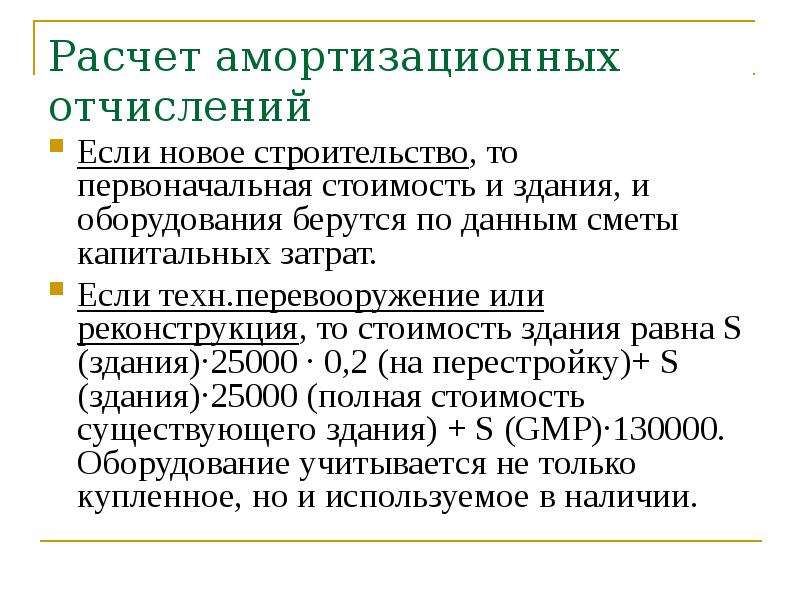 Расчет амортизационных отчислений

Если новое строительство, то первоначальная стоимость и здания, и оборудования берутся по данным сметы капитальных затрат.

Если техн.перевооружение или реконструкция, то стоимость здания равна S (здания)·25000 · 0,2 (на перестройку)+ S (здания)·25000 (полная стоимость существующего здания) + S (GMP)·130000. Оборудование учитывается не только купленное, но и используемое в наличии.